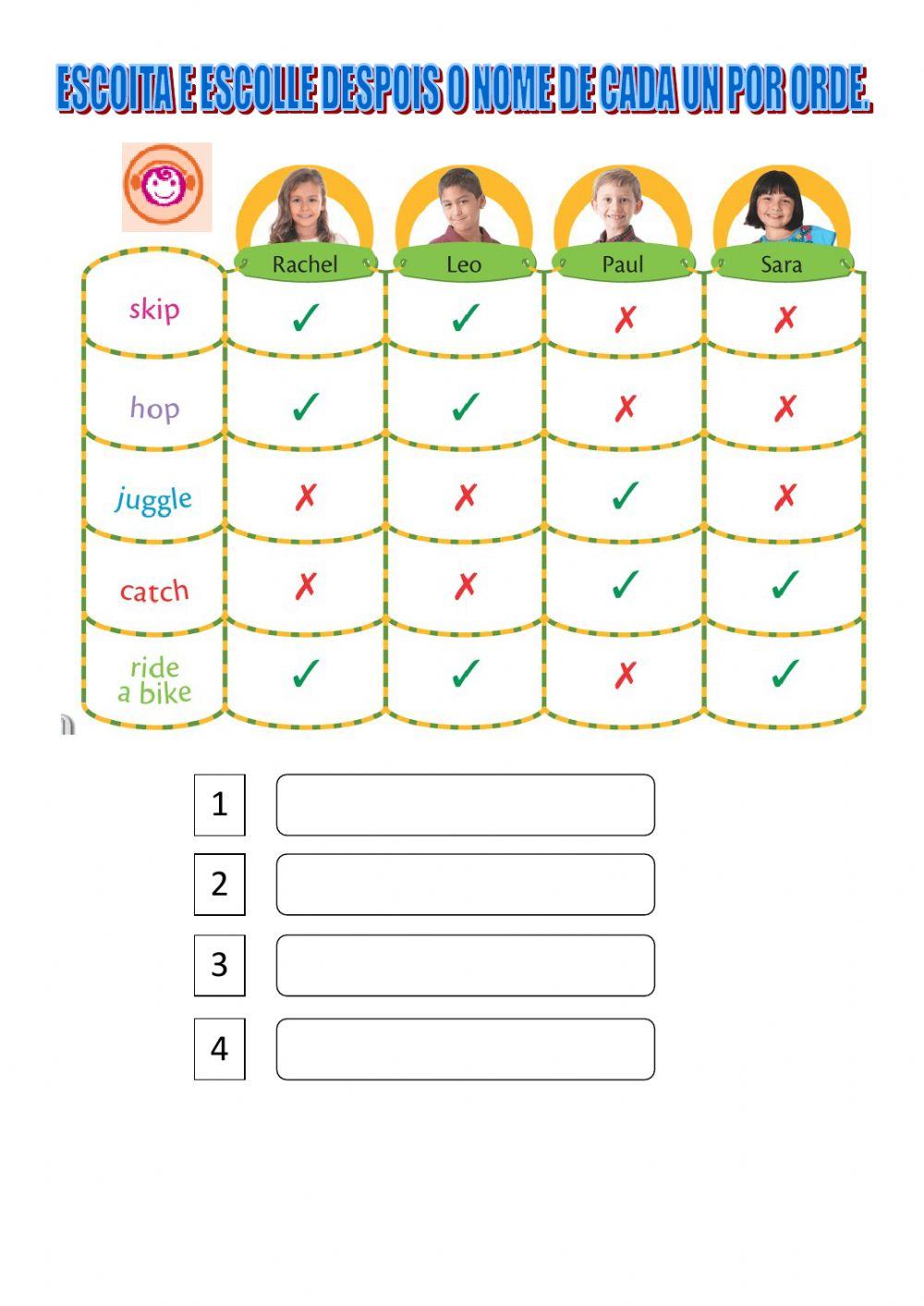 ESCOITA E ESCOLLE DESPOIS O NOME DE CADA UN POR ORDE.

| | Rachel | Leo | Paul | Sara |
|---|---|---|---|---|
| skip | ✓ | ✓ | ✗ | ✗ |
| hop | ✓ | ✓ | ✗ | ✗ |
| juggle | ✗ | ✗ | ✓ | ✗ |
| catch | ✗ | ✗ | ✓ | ✓ |
| ride a bike | ✓ | ✓ | ✗ | ✓ |

1

2

3

4